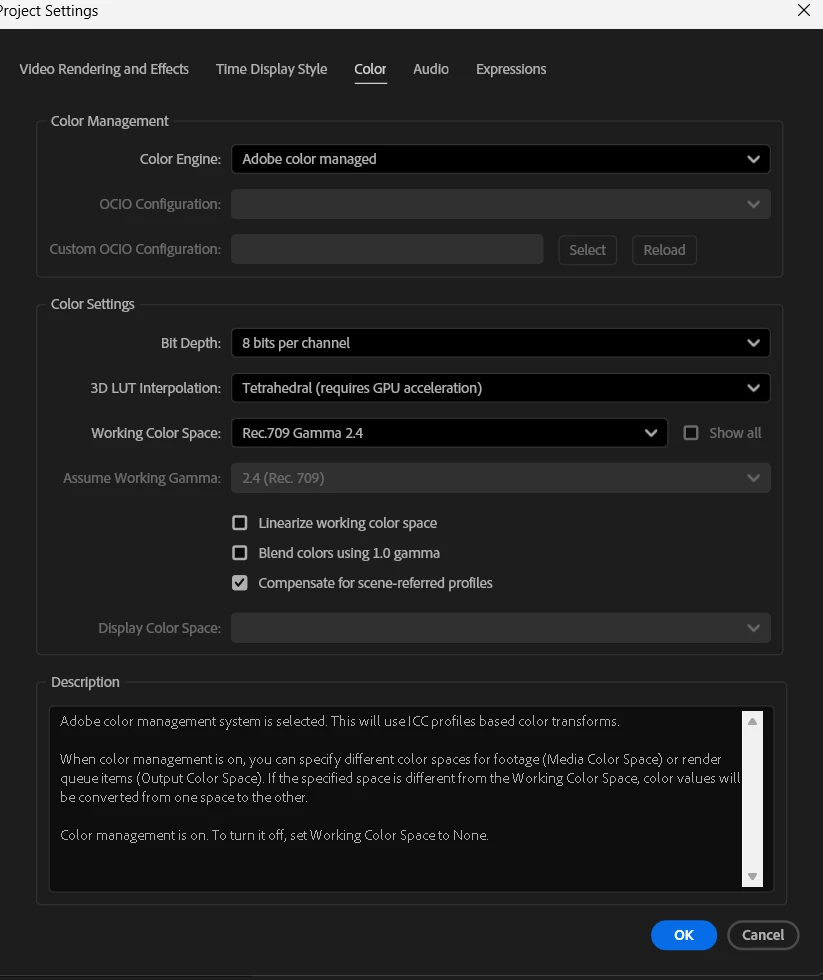 Project Settings

Video Rendering and Effects   Time Display Style   Color   Audio   Expressions

Color Management

Color Engine: Adobe color managed

OCIO Configuration:

Custom OCIO Configuration:   Select   Reload

Color Settings

Bit Depth: 8 bits per channel

3D LUT Interpolation: Tetrahedral (requires GPU acceleration)

Working Color Space: Rec.709 Gamma 2.4   Show all

Assume Working Gamma: 2.4 (Rec. 709)

Linearize working color space

Blend colors using 1.0 gamma

Compensate for scene-referred profiles

Display Color Space:

Description

Adobe color management system is selected. This will use ICC profiles based color transforms.

When color management is on, you can specify different color spaces for footage (Media Color Space) or render queue items (Output Color Space). If the specified space is different from the Working Color Space, color values will be converted from one space to the other.

Color management is on. To turn it off, set Working Color Space to None.

OK   Cancel